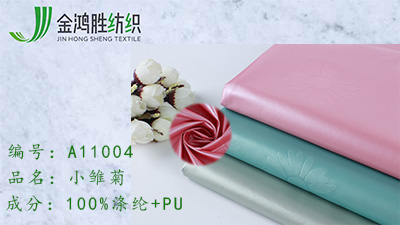 金鸿胜纺织
JIN HONG SHENG TEXTILE

编号：A11004
品名：小雏菊
成分：100%涤纶+PU